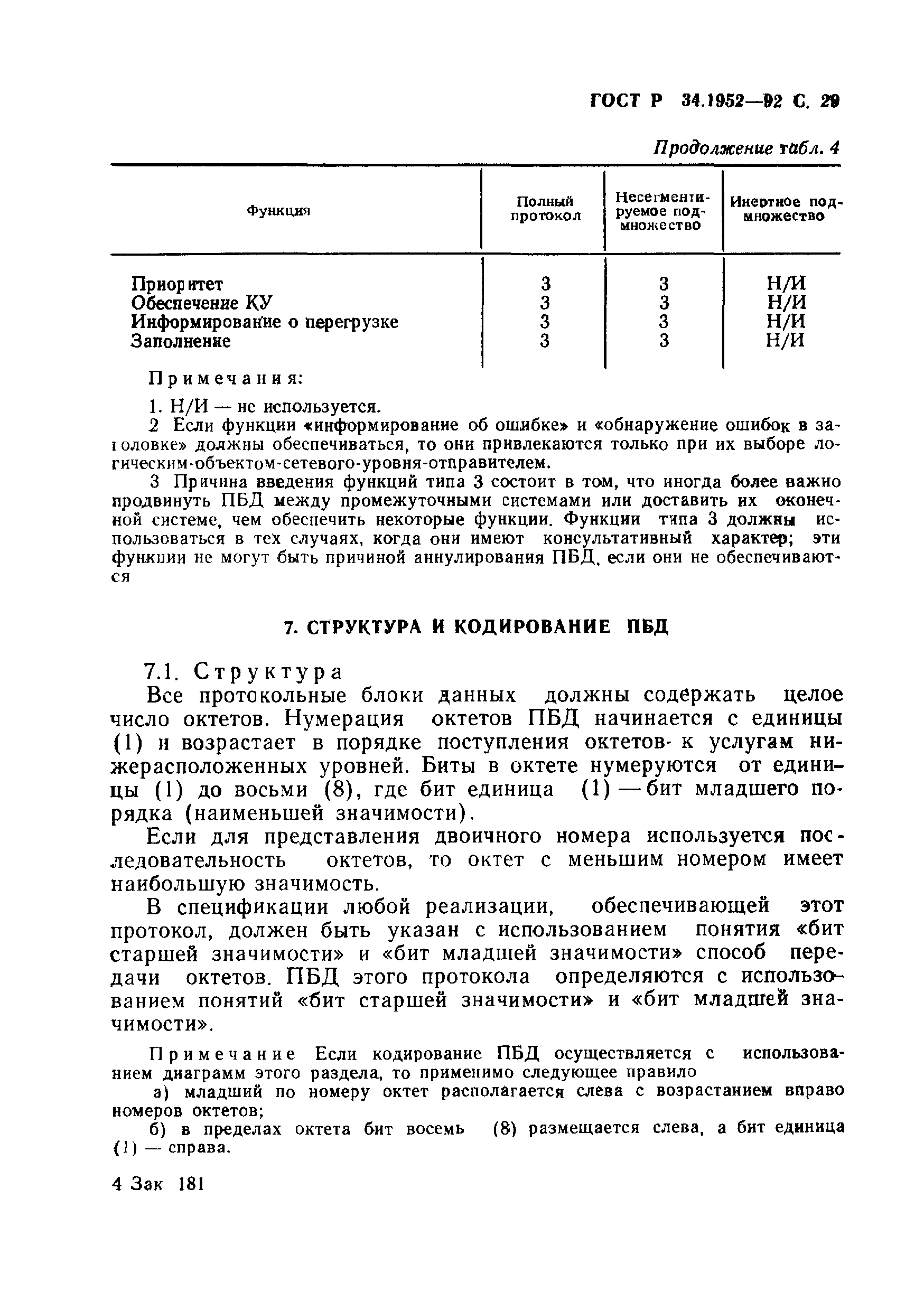 ГОСТ Р 34.1952—92 С. 29

Продолжение табл. 4

| Функция | Полный протокол | Несегментируемое подмножество | Инертное подмножество |
|---|---|---|---|
| Приоритет | 3 | 3 | Н/И |
| Обеспечение КУ | 3 | 3 | Н/И |
| Информирование о перегрузке | 3 | 3 | Н/И |
| Заполнение | 3 | 3 | Н/И |

Примечания:

1. Н/И — не используется.

2 Если функции «информирование об ошибке» и «обнаружение ошибок в заголовке» должны обеспечиваться, то они привлекаются только при их выборе логическим-объектом-сетевого-уровня-отправителем.

3 Причина введения функций типа 3 состоит в том, что иногда более важно продвинуть ПБД между промежуточными системами или доставить их оконечной системе, чем обеспечить некоторые функции. Функции типа 3 должны использоваться в тех случаях, когда они имеют консультативный характер; эти функции не могут быть причиной аннулирования ПБД, если они не обеспечиваются

7. СТРУКТУРА И КОДИРОВАНИЕ ПБД

7.1. Структура

Все протокольные блоки данных должны содержать целое число октетов. Нумерация октетов ПБД начинается с единицы (1) и возрастает в порядке поступления октетов к услугам нижерасположенных уровней. Биты в октете нумеруются от единицы (1) до восьми (8), где бит единица (1) — бит младшего порядка (наименьшей значимости).

Если для представления двоичного номера используется последовательность октетов, то октет с меньшим номером имеет наибольшую значимость.

В спецификации любой реализации, обеспечивающей этот протокол, должен быть указан с использованием понятия «бит старшей значимости» и «бит младшей значимости» способ передачи октетов. ПБД этого протокола определяются с использованием понятий «бит старшей значимости» и «бит младшей значимости».

Примечание Если кодирование ПБД осуществляется с использованием диаграмм этого раздела, то применимо следующее правило

а) младший по номеру октет располагается слева с возрастанием вправо номеров октетов;

б) в пределах октета бит восемь (8) размещается слева, а бит единица (1) — справа.

4 Зак 181